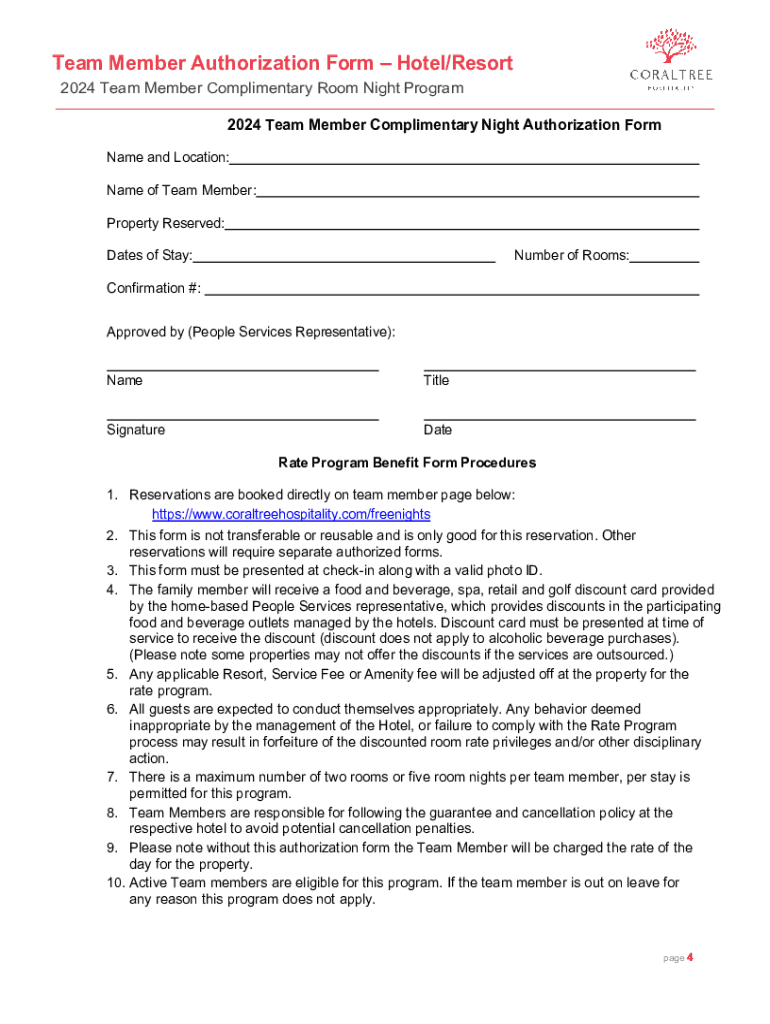 Team Member Authorization Form – Hotel/Resort
2024 Team Member Complimentary Room Night Program

CORALTREE
HOSPITALITY

2024 Team Member Complimentary Night Authorization Form

Name and Location:

Name of Team Member:

Property Reserved:

Dates of Stay: Number of Rooms:

Confirmation #:

Approved by (People Services Representative):

Name Title

Signature Date

Rate Program Benefit Form Procedures

1. Reservations are booked directly on team member page below: https://www.coraltreehospitality.com/freenights
2. This form is not transferable or reusable and is only good for this reservation. Other reservations will require separate authorized forms.
3. This form must be presented at check-in along with a valid photo ID.
4. The family member will receive a food and beverage, spa, retail and golf discount card provided by the home-based People Services representative, which provides discounts in the participating food and beverage outlets managed by the hotels. Discount card must be presented at time of service to receive the discount (discount does not apply to alcoholic beverage purchases). (Please note some properties may not offer the discounts if the services are outsourced.)
5. Any applicable Resort, Service Fee or Amenity fee will be adjusted off at the property for the rate program.
6. All guests are expected to conduct themselves appropriately. Any behavior deemed inappropriate by the management of the Hotel, or failure to comply with the Rate Program process may result in forfeiture of the discounted room rate privileges and/or other disciplinary action.
7. There is a maximum number of two rooms or five room nights per team member, per stay is permitted for this program.
8. Team Members are responsible for following the guarantee and cancellation policy at the respective hotel to avoid potential cancellation penalties.
9. Please note without this authorization form the Team Member will be charged the rate of the day for the property.
10. Active Team members are eligible for this program. If the team member is out on leave for any reason this program does not apply.

page 4